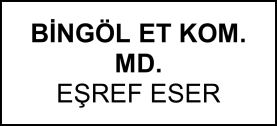 BİNGÖL ET KOM. MD.
EŞREF ESER